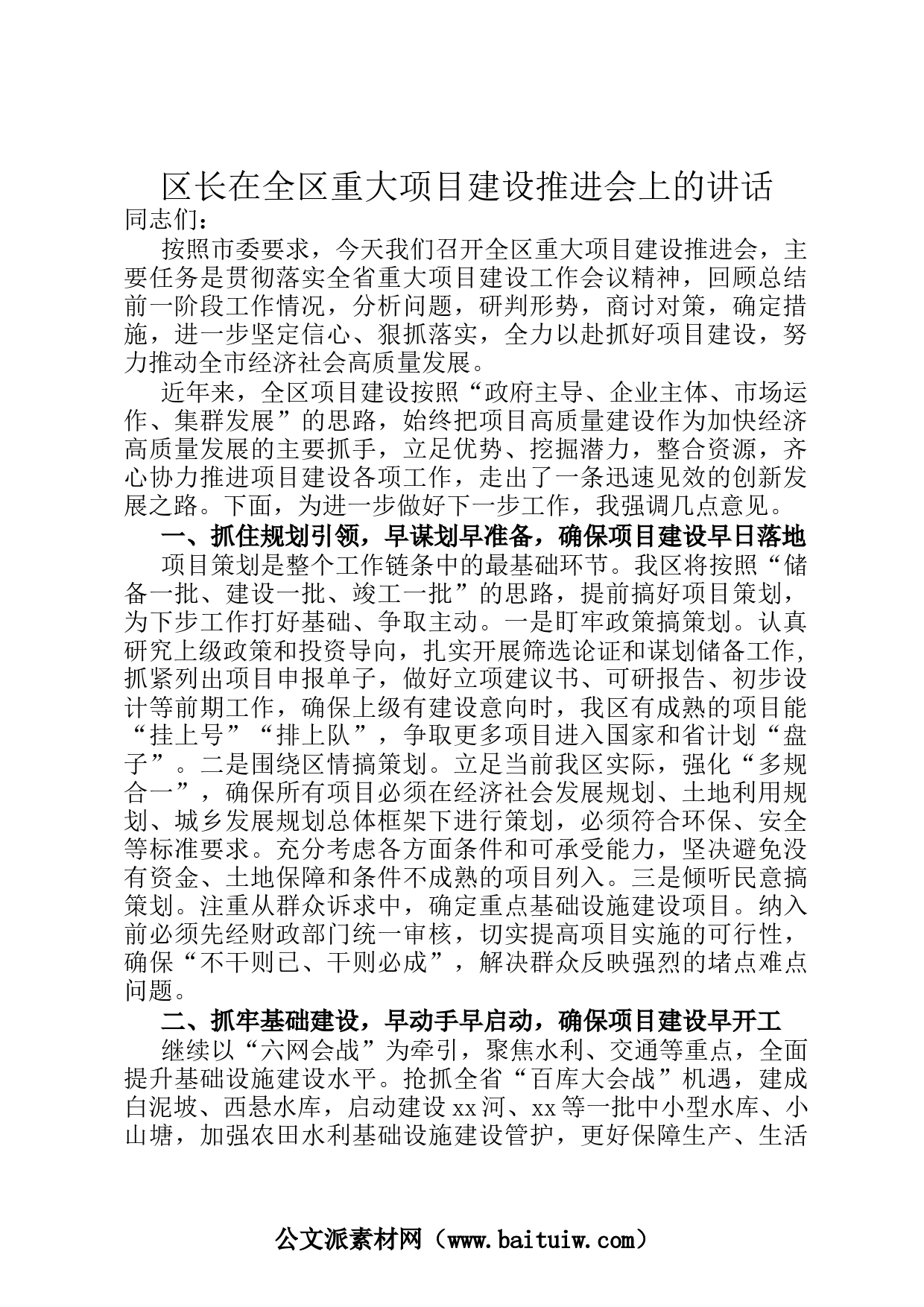 区长在全区重大项目建设推进会上的讲话

同志们：

按照市委要求，今天我们召开全区重大项目建设推进会，主要任务是贯彻落实全省重大项目建设工作会议精神，回顾总结前一阶段工作情况，分析问题，研判形势，商讨对策，确定措施，进一步坚定信心、狠抓落实，全力以赴抓好项目建设，努力推动全市经济社会高质量发展。

近年来，全区项目建设按照“政府主导、企业主体、市场运作、集群发展”的思路，始终把项目高质量建设作为加快经济高质量发展的主要抓手，立足优势、挖掘潜力，整合资源，齐心协力推进项目建设各项工作，走出了一条迅速见效的创新发展之路。下面，为进一步做好下一步工作，我强调几点意见。

一、抓住规划引领，早谋划早准备，确保项目建设早日落地

项目策划是整个工作链条中的最基础环节。我区将按照“储备一批、建设一批、竣工一批”的思路，提前搞好项目策划，为下步工作打好基础、争取主动。一是盯牢政策搞策划。认真研究上级政策和投资导向，扎实开展筛选论证和谋划储备工作，抓紧列出项目申报单子，做好立项建议书、可研报告、初步设计等前期工作，确保上级有建设意向时，我区有成熟的项目能“挂上号”“排上队”，争取更多项目进入国家和省计划“盘子”。二是围绕区情搞策划。立足当前我区实际，强化“多规合一”，确保所有项目必须在经济社会发展规划、土地利用规划、城乡发展规划总体框架下进行策划，必须符合环保、安全等标准要求。充分考虑各方面条件和可承受能力，坚决避免没有资金、土地保障和条件不成熟的项目列入。三是倾听民意搞策划。注重从群众诉求中，确定重点基础设施建设项目。纳入前必须先经财政部门统一审核，切实提高项目实施的可行性，确保“不干则已、干则必成”，解决群众反映强烈的堵点难点问题。

二、抓牢基础建设，早动手早启动，确保项目建设早开工

继续以“六网会战”为牵引，聚焦水利、交通等重点，全面提升基础设施建设水平。抢抓全省“百库大会战”机遇，建成白泥坡、西悬水库，启动建设xx河、xx等一批中小型水库、小山塘，加强农田水利基础设施建设管护，更好保障生产、生活

公文派素材网（www.baituiw.com）